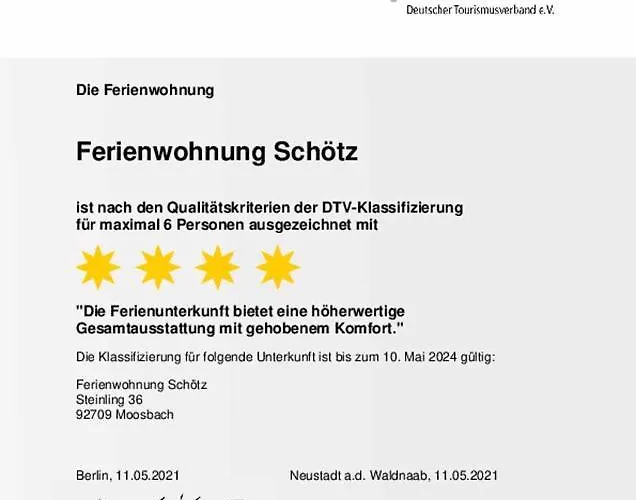 Deutscher Tourismusverband e.V.

Die Ferienwohnung

Ferienwohnung Schötz

ist nach den Qualitätskriterien der DTV-Klassifizierung für maximal 6 Personen ausgezeichnet mit

"Die Ferienunterkunft bietet eine höherwertige Gesamtausstattung mit gehobenem Komfort."

Die Klassifizierung für folgende Unterkunft ist bis zum 10. Mai 2024 gültig:

Ferienwohnung Schötz
Steinling 36
92709 Moosbach

Berlin, 11.05.2021

Neustadt a.d. Waldnaab, 11.05.2021